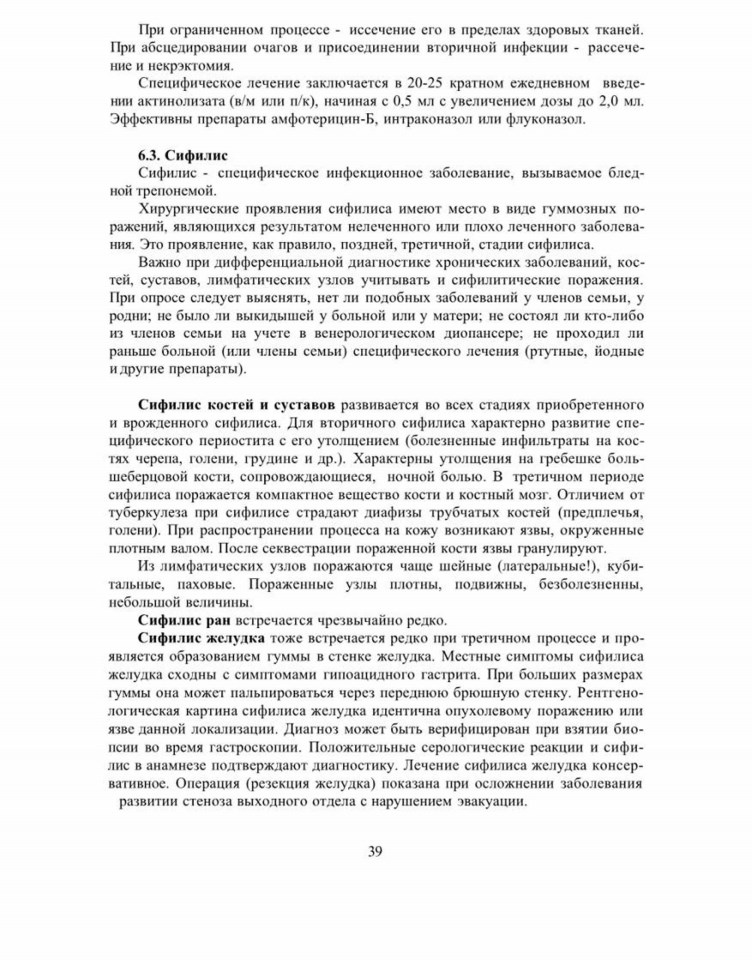 При ограниченном процессе - иссечение его в пределах здоровых тканей. При абсцедировании очагов и присоединении вторичной инфекции - рассечение и некрэктомия.

Специфическое лечение заключается в 20-25 кратном ежедневном введении актинолизата (в/м или п/к), начиная с 0,5 мл с увеличением дозы до 2,0 мл. Эффективны препараты амфотерицин-Б, интраконазол или флуконазол.

6.3. Сифилис

Сифилис - специфическое инфекционное заболевание, вызываемое бледной трепонемой.

Хирургические проявления сифилиса имеют место в виде гуммозных поражений, являющихся результатом нелеченного или плохо леченного заболевания. Это проявление, как правило, поздней, третичной, стадии сифилиса.

Важно при дифференциальной диагностике хронических заболеваний, костей, суставов, лимфатических узлов учитывать и сифилитические поражения. При опросе следует выяснять, нет ли подобных заболеваний у членов семьи, у родни; не было ли выкидышей у больной или у матери; не состоял ли кто-либо из членов семьи на учете в венерологическом диопансере; не проходил ли раньше больной (или члены семьи) специфического лечения (ртутные, йодные и другие препараты).

Сифилис костей и суставов развивается во всех стадиях приобретенного и врожденного сифилиса. Для вторичного сифилиса характерно развитие специфического периостита с его утолщением (болезненные инфильтраты на костях черепа, голени, грудине и др.). Характерны утолщения на гребешке большеберцовой кости, сопровождающиеся, ночной болью. В третичном периоде сифилиса поражается компактное вещество кости и костный мозг. Отличием от туберкулеза при сифилисе страдают диафизы трубчатых костей (предплечья, голени). При распространении процесса на кожу возникают язвы, окруженные плотным валом. После секвестрации пораженной кости язвы гранулируют.

Из лимфатических узлов поражаются чаще шейные (латеральные!), кубитальные, паховые. Пораженные узлы плотны, подвижны, безболезненны, небольшой величины.

Сифилис ран встречается чрезвычайно редко.

Сифилис желудка тоже встречается редко при третичном процессе и проявляется образованием гуммы в стенке желудка. Местные симптомы сифилиса желудка сходны с симптомами гипоацидного гастрита. При больших размерах гуммы она может пальпироваться через переднюю брюшную стенку. Рентгенологическая картина сифилиса желудка идентична опухолевому поражению или язве данной локализации. Диагноз может быть верифицирован при взятии биопсии во время гастроскопии. Положительные серологические реакции и сифилис в анамнезе подтверждают диагностику. Лечение сифилиса желудка консервативное. Операция (резекция желудка) показана при осложнении заболевания развитии стеноза выходного отдела с нарушением эвакуации.

39